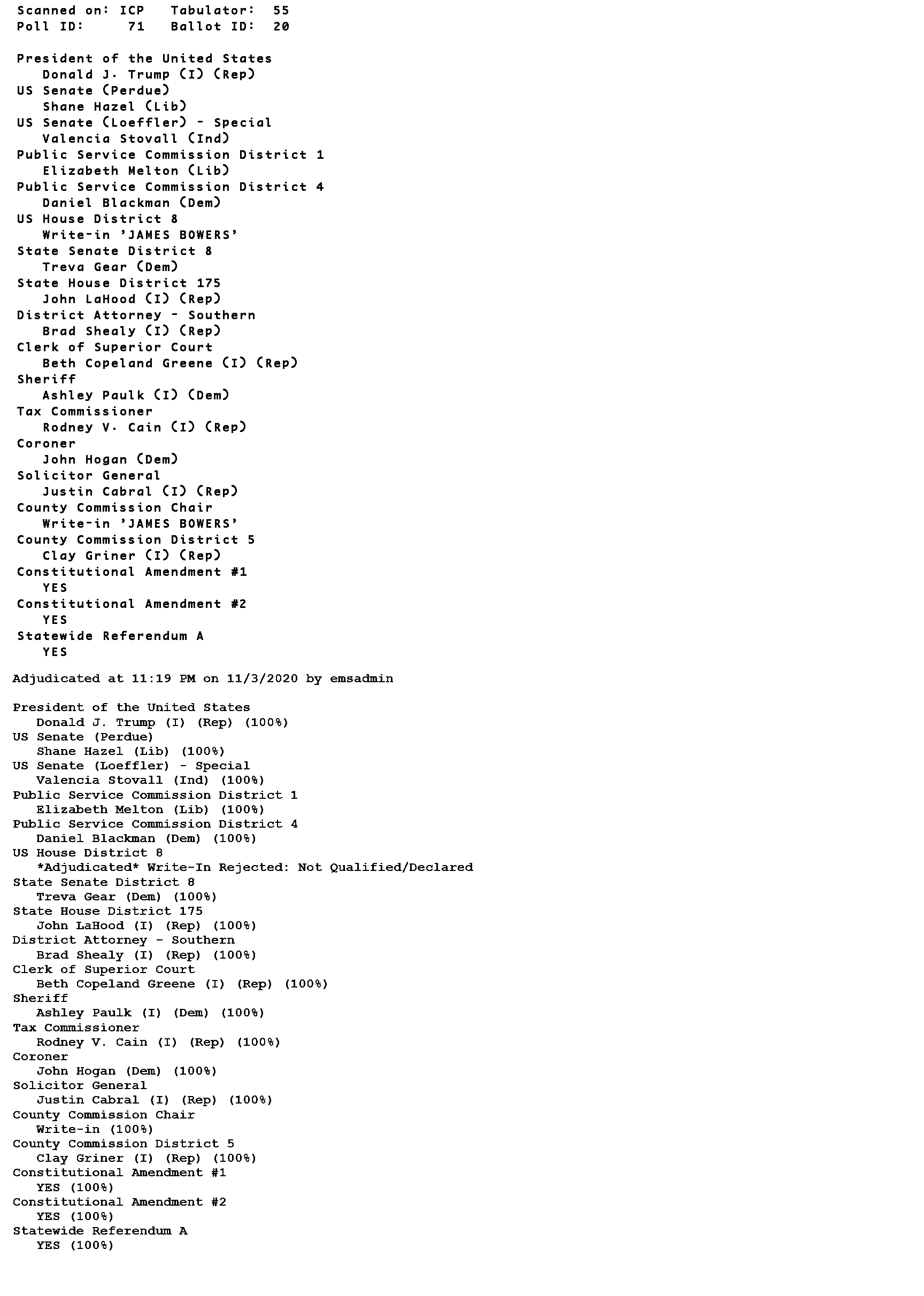 Scanned on: ICP   Tabulator: 55
Poll ID: 71   Ballot ID: 20

President of the United States
Donald J. Trump (I) (Rep)
US Senate (Perdue)
Shane Hazel (Lib)
US Senate (Loeffler) - Special
Valencia Stovall (Ind)
Public Service Commission District 1
Elizabeth Melton (Lib)
Public Service Commission District 4
Daniel Blackman (Dem)
US House District 8
Write-in 'JAMES BOWERS'
State Senate District 8
Treva Gear (Dem)
State House District 175
John LaHood (I) (Rep)
District Attorney - Southern
Brad Shealy (I) (Rep)
Clerk of Superior Court
Beth Copeland Greene (I) (Rep)
Sheriff
Ashley Paulk (I) (Dem)
Tax Commissioner
Rodney V. Cain (I) (Rep)
Coroner
John Hogan (Dem)
Solicitor General
Justin Cabral (I) (Rep)
County Commission Chair
Write-in 'JAMES BOWERS'
County Commission District 5
Clay Griner (I) (Rep)
Constitutional Amendment #1
YES
Constitutional Amendment #2
YES
Statewide Referendum A
YES

Adjudicated at 11:19 PM on 11/3/2020 by emsadmin

President of the United States
Donald J. Trump (I) (Rep) (100%)
US Senate (Perdue)
Shane Hazel (Lib) (100%)
US Senate (Loeffler) - Special
Valencia Stovall (Ind) (100%)
Public Service Commission District 1
Elizabeth Melton (Lib) (100%)
Public Service Commission District 4
Daniel Blackman (Dem) (100%)
US House District 8
*Adjudicated* Write-In Rejected: Not Qualified/Declared
State Senate District 8
Treva Gear (Dem) (100%)
State House District 175
John LaHood (I) (Rep) (100%)
District Attorney - Southern
Brad Shealy (I) (Rep) (100%)
Clerk of Superior Court
Beth Copeland Greene (I) (Rep) (100%)
Sheriff
Ashley Paulk (I) (Dem) (100%)
Tax Commissioner
Rodney V. Cain (I) (Rep) (100%)
Coroner
John Hogan (Dem) (100%)
Solicitor General
Justin Cabral (I) (Rep) (100%)
County Commission Chair
Write-in (100%)
County Commission District 5
Clay Griner (I) (Rep) (100%)
Constitutional Amendment #1
YES (100%)
Constitutional Amendment #2
YES (100%)
Statewide Referendum A
YES (100%)